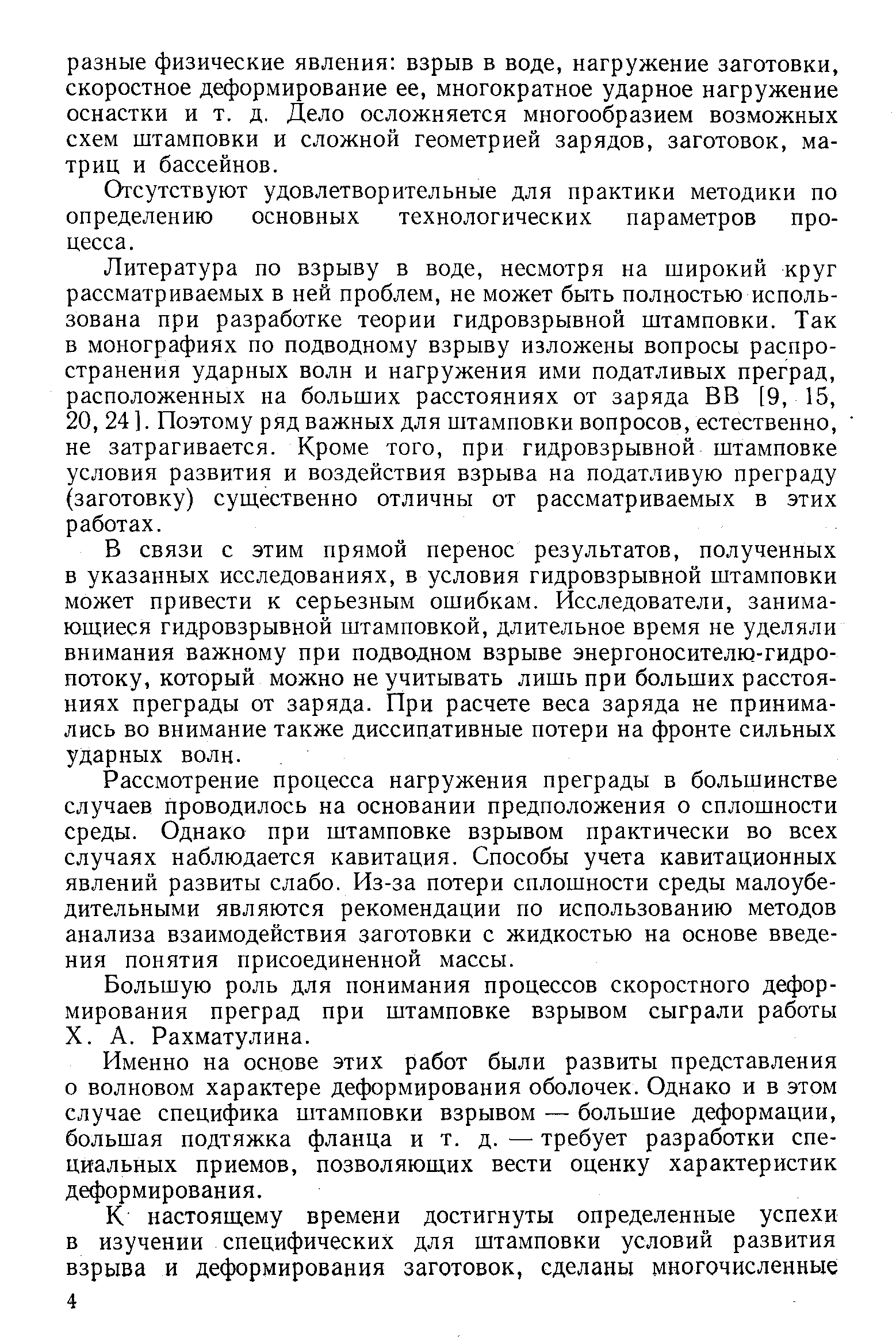 разные физические явления: взрыв в воде, нагружение заготовки, скоростное деформирование ее, многократное ударное нагружение оснастки и т. д. Дело осложняется многообразием возможных схем штамповки и сложной геометрией зарядов, заготовок, матриц и бассейнов.

Отсутствуют удовлетворительные для практики методики по определению основных технологических параметров процесса.

Литература по взрыву в воде, несмотря на широкий круг рассматриваемых в ней проблем, не может быть полностью использована при разработке теории гидровзрывной штамповки. Так в монографиях по подводному взрыву изложены вопросы распространения ударных волн и нагружения ими податливых преград, расположенных на больших расстояниях от заряда ВВ [9, 15, 20, 24]. Поэтому ряд важных для штамповки вопросов, естественно, не затрагивается. Кроме того, при гидровзрывной штамповке условия развития и воздействия взрыва на податливую преграду (заготовку) существенно отличны от рассматриваемых в этих работах.

В связи с этим прямой перенос результатов, полученных в указанных исследованиях, в условия гидровзрывной штамповки может привести к серьезным ошибкам. Исследователи, занимающиеся гидровзрывной штамповкой, длительное время не уделяли внимания важному при подводном взрыве энергоносителю-гидропотоку, который можно не учитывать лишь при больших расстояниях преграды от заряда. При расчете веса заряда не принимались во внимание также диссипативные потери на фронте сильных ударных волн.

Рассмотрение процесса нагружения преграды в большинстве случаев проводилось на основании предположения о сплошности среды. Однако при штамповке взрывом практически во всех случаях наблюдается кавитация. Способы учета кавитационных явлений развиты слабо. Из-за потери сплошности среды малоубедительными являются рекомендации по использованию методов анализа взаимодействия заготовки с жидкостью на основе введения понятия присоединенной массы.

Большую роль для понимания процессов скоростного деформирования преград при штамповке взрывом сыграли работы Х. А. Рахматулина.

Именно на основе этих работ были развиты представления о волновом характере деформирования оболочек. Однако и в этом случае специфика штамповки взрывом — большие деформации, большая подтяжка фланца и т. д. — требует разработки специальных приемов, позволяющих вести оценку характеристик деформирования.

К настоящему времени достигнуты определенные успехи в изучении специфических для штамповки условий развития взрыва и деформирования заготовок, сделаны многочисленные

4